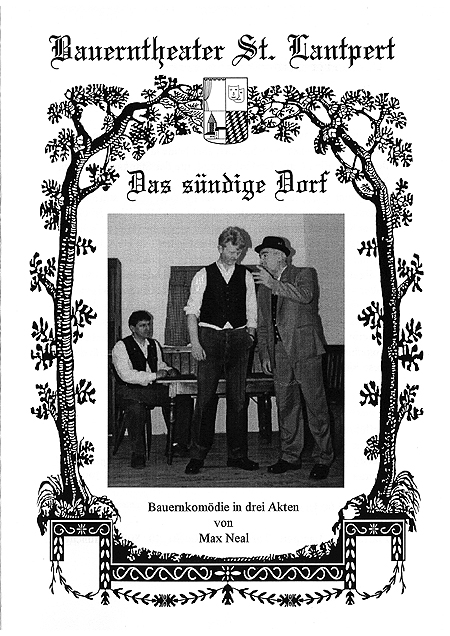 Bauerntheater St. Lantpert

Das sündige Dorf

Bauernkomödie in drei Akten
von
Max Neal